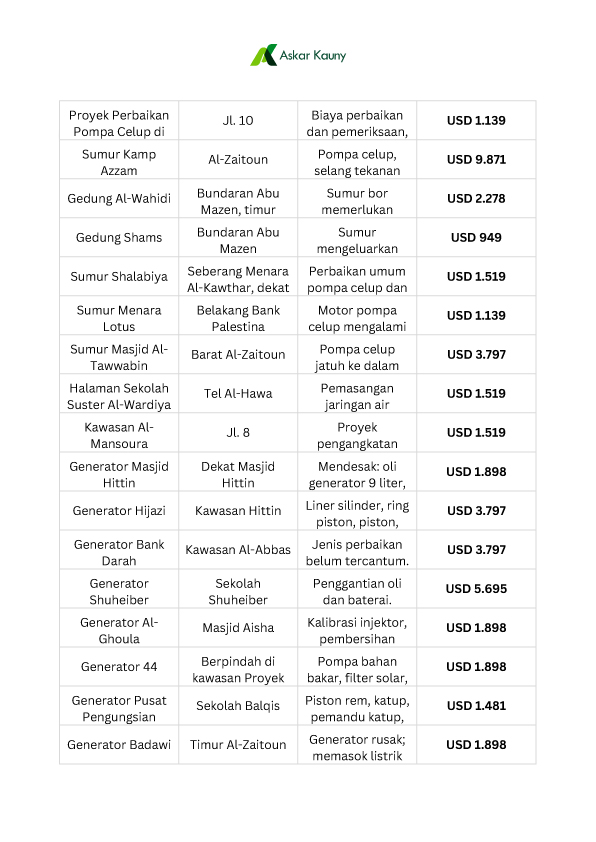 Askar Kauny

| | | | |
|---|---|---|---|
| Proyek Perbaikan Pompa Celup di | Jl. 10 | Biaya perbaikan dan pemeriksaan, | USD 1.139 |
| Sumur Kamp Azzam | Al-Zaitoun | Pompa celup, selang tekanan | USD 9.871 |
| Gedung Al-Wahidi | Bundaran Abu Mazen, timur | Sumur bor memerlukan | USD 2.278 |
| Gedung Shams | Bundaran Abu Mazen | Sumur mengeluarkan | USD 949 |
| Sumur Shalabiya | Seberang Menara Al-Kawthar, dekat | Perbaikan umum pompa celup dan | USD 1.519 |
| Sumur Menara Lotus | Belakang Bank Palestina | Motor pompa celup mengalami | USD 1.139 |
| Sumur Masjid Al-Tawwabin | Barat Al-Zaitoun | Pompa celup jatuh ke dalam | USD 3.797 |
| Halaman Sekolah Suster Al-Wardiya | Tel Al-Hawa | Pemasangan jaringan air | USD 1.519 |
| Kawasan Al-Mansoura | Jl. 8 | Proyek pengangkatan | USD 1.519 |
| Generator Masjid Hittin | Dekat Masjid Hittin | Mendesak: oli generator 9 liter, | USD 1.898 |
| Generator Hijazi | Kawasan Hittin | Liner silinder, ring piston, piston, | USD 3.797 |
| Generator Bank Darah | Kawasan Al-Abbas | Jenis perbaikan belum tercantum. | USD 3.797 |
| Generator Shuheiber | Sekolah Shuheiber | Penggantian oli dan baterai. | USD 5.695 |
| Generator Al-Ghoula | Masjid Aisha | Kalibrasi injektor, pembersihan | USD 1.898 |
| Generator 44 | Berpindah di kawasan Proyek | Pompa bahan bakar, filter solar, | USD 1.898 |
| Generator Pusat Pengungsian | Sekolah Balqis | Piston rem, katup, pemandu katup, | USD 1.481 |
| Generator Badawi | Timur Al-Zaitoun | Generator rusak; memasok listrik | USD 1.898 |